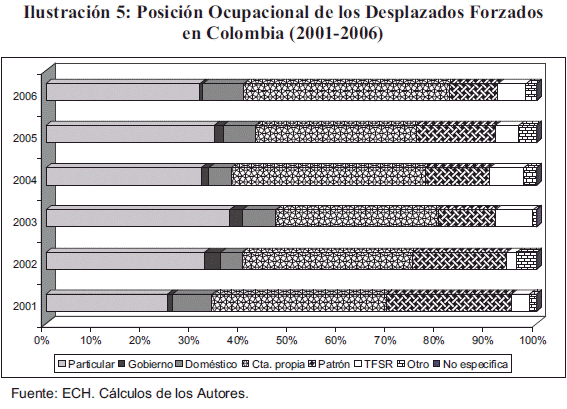 Ilustración 5: Posición Ocupacional de los Desplazados Forzados en Colombia (2001-2006)

2006
2005
2004
2003
2002
2001

0% 10% 20% 30% 40% 50% 60% 70% 80% 90% 100%

Particular Gobierno Doméstico Cta. propia Patrón TFSR Otro No especifica

Fuente: ECH. Cálculos de los Autores.